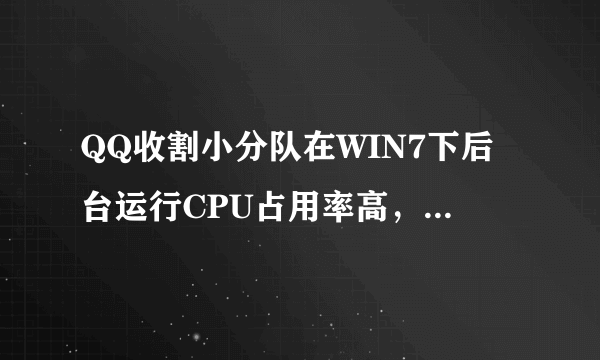 QQ收割小分队在WIN7下后台运行CPU占用率高，...